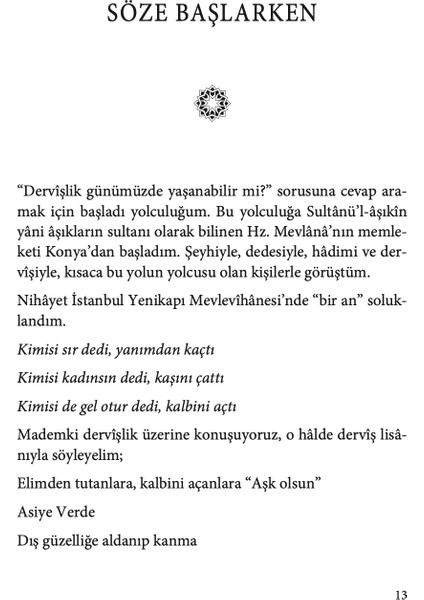 SÖZE BAŞLARKEN

“Dervîşlik günümüzde yaşanabilir mi?” sorusuna cevap aramak için başladı yolculuğum. Bu yolculuğa Sultânü’l-âşıkîn yâni âşıkların sultanı olarak bilinen Hz. Mevlânâ’nın memleketi Konya’dan başladım. Şeyhiyle, dedesiyle, hâdimi ve dervîşiyle, kısaca bu yolun yolcusu olan kişilerle görüştüm.

Nihâyet İstanbul Yenikapı Mevlevîhânesi’nde “bir an” soluklandım.

Kimisi sır dedi, yanımdan kaçtı

Kimisi kadınsın dedi, kaşını çattı

Kimisi de gel otur dedi, kalbini açtı

Mademki dervîşlik üzerine konuşuyoruz, o hâlde dervîş lisânıyla söyleyelim;

Elimden tutanlara, kalbini açanlara “Aşk olsun”

Asiye Verde

Dış güzelliğe aldanıp kanma

13